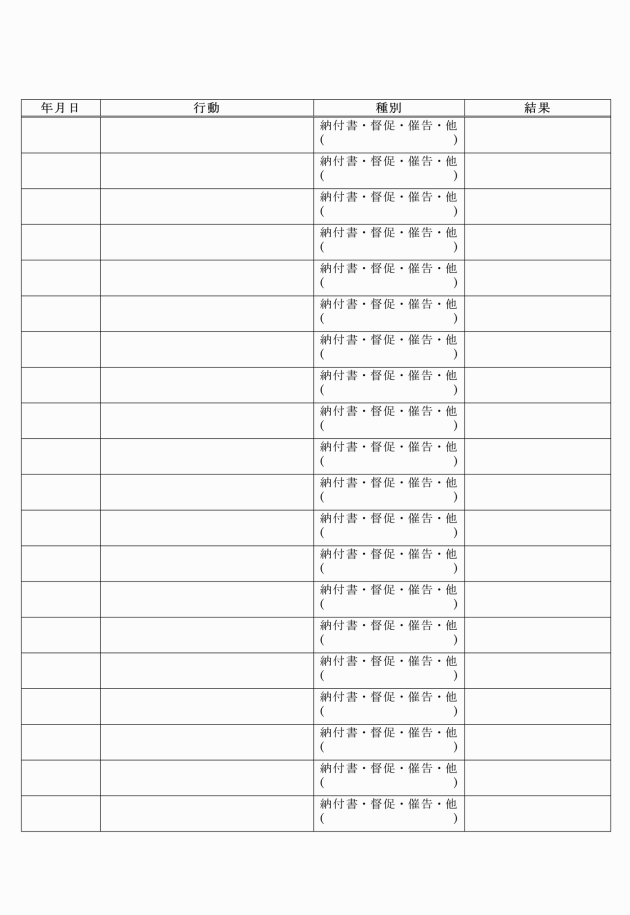 | 年月日 | 行動 | 種別 | 結果 |
|---|---|---|---|
| | | 納付書・督促・催告・他 ( ) | |
| | | 納付書・督促・催告・他 ( ) | |
| | | 納付書・督促・催告・他 ( ) | |
| | | 納付書・督促・催告・他 ( ) | |
| | | 納付書・督促・催告・他 ( ) | |
| | | 納付書・督促・催告・他 ( ) | |
| | | 納付書・督促・催告・他 ( ) | |
| | | 納付書・督促・催告・他 ( ) | |
| | | 納付書・督促・催告・他 ( ) | |
| | | 納付書・督促・催告・他 ( ) | |
| | | 納付書・督促・催告・他 ( ) | |
| | | 納付書・督促・催告・他 ( ) | |
| | | 納付書・督促・催告・他 ( ) | |
| | | 納付書・督促・催告・他 ( ) | |
| | | 納付書・督促・催告・他 ( ) | |
| | | 納付書・督促・催告・他 ( ) | |
| | | 納付書・督促・催告・他 ( ) | |
| | | 納付書・督促・催告・他 ( ) | |
| | | 納付書・督促・催告・他 ( ) | |
| | | 納付書・督促・催告・他 ( ) | |